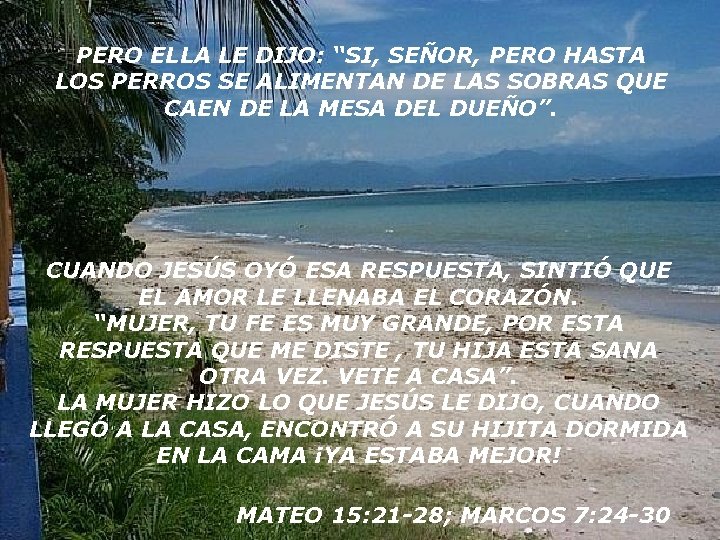 PERO ELLA LE DIJO: “SI, SEÑOR, PERO HASTA LOS PERROS SE ALIMENTAN DE LAS SOBRAS QUE CAEN DE LA MESA DEL DUEÑO”.

CUANDO JESÚS OYÓ ESA RESPUESTA, SINTIÓ QUE EL AMOR LE LLENABA EL CORAZÓN.
“MUJER, TU FE ES MUY GRANDE, POR ESTA RESPUESTA QUE ME DISTE , TU HIJA ESTA SANA OTRA VEZ. VETE A CASA”.
LA MUJER HIZO LO QUE JESÚS LE DIJO, CUANDO LLEGÓ A LA CASA, ENCONTRÓ A SU HIJITA DORMIDA EN LA CAMA ¡YA ESTABA MEJOR!

MATEO 15:21-28; MARCOS 7:24-30